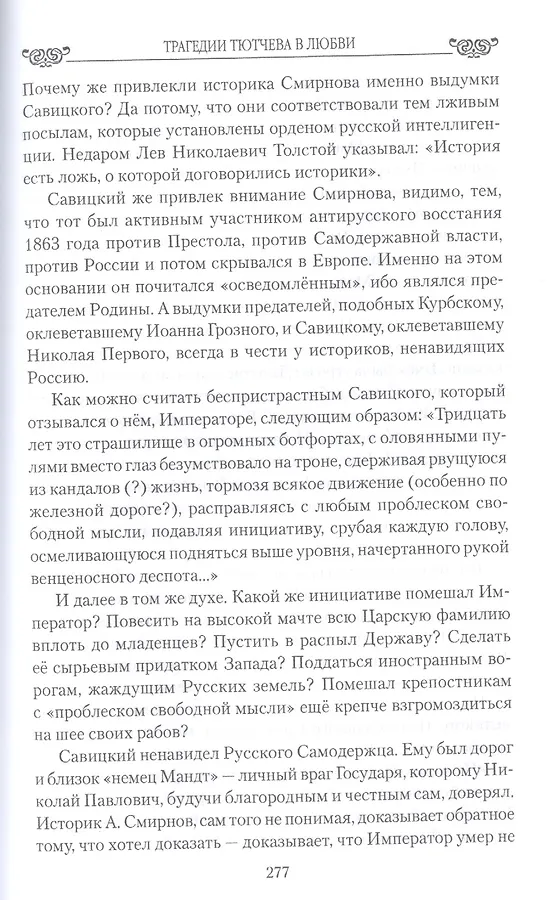 ТРАГЕДИИ ТЮТЧЕВА В ЛЮБВИ

Почему же привлекли историка Смирнова именно выдумки Савицкого? Да потому, что они соответствовали тем лживым посылам, которые установлены орденом русской интеллигенции. Недаром Лев Николаевич Толстой указывал: «История есть ложь, о которой договорились историки».

Савицкий же привлек внимание Смирнова, видимо, тем, что тот был активным участником антирусского восстания 1863 года против Престола, против Самодержавной власти, против России и потом скрывался в Европе. Именно на этом основании он почитался «осведомлённым», ибо являлся предателем Родины. А выдумки предателей, подобных Курбскому, оклеветавшему Иоанна Грозного, и Савицкому, оклеветавшему Николая Первого, всегда в чести у историков, ненавидящих Россию.

Как можно считать беспристрастным Савицкого, который отзывался о нём, Императоре, следующим образом: «Тридцать лет это страшилище в огромных ботфортах, с оловянными пулями вместо глаз безумствовало на троне, сдерживая рвущуюся из кандалов (?) жизнь, тормозя всякое движение (особенно по железной дороге?), расправляясь с любым проблеском свободной мысли, подавляя инициативу, срубая каждую голову, осмеливающуюся подняться выше уровня, начертанного рукой венценосного деспота...»

И далее в том же духе. Какой же инициативе помешал Император? Повесить на высокой мачте всю Царскую фамилию вплоть до младенцев? Пустить в распыл Державу? Сделать её сырьевым придатком Запада? Поддаться иностранным ворогам, жаждущим Русских земель? Помешал крепостникам с «проблеском свободной мысли» ещё крепче взгромоздиться на шее своих рабов?

Савицкий ненавидел Русского Самодержца. Ему был дорог и близок «немец Мандт» — личный враг Государя, которому Николай Павлович, будучи благородным и честным сам, доверял. Историк А. Смирнов, сам того не понимая, доказывает обратное тому, что хотел доказать — доказывает, что Император умер не

277